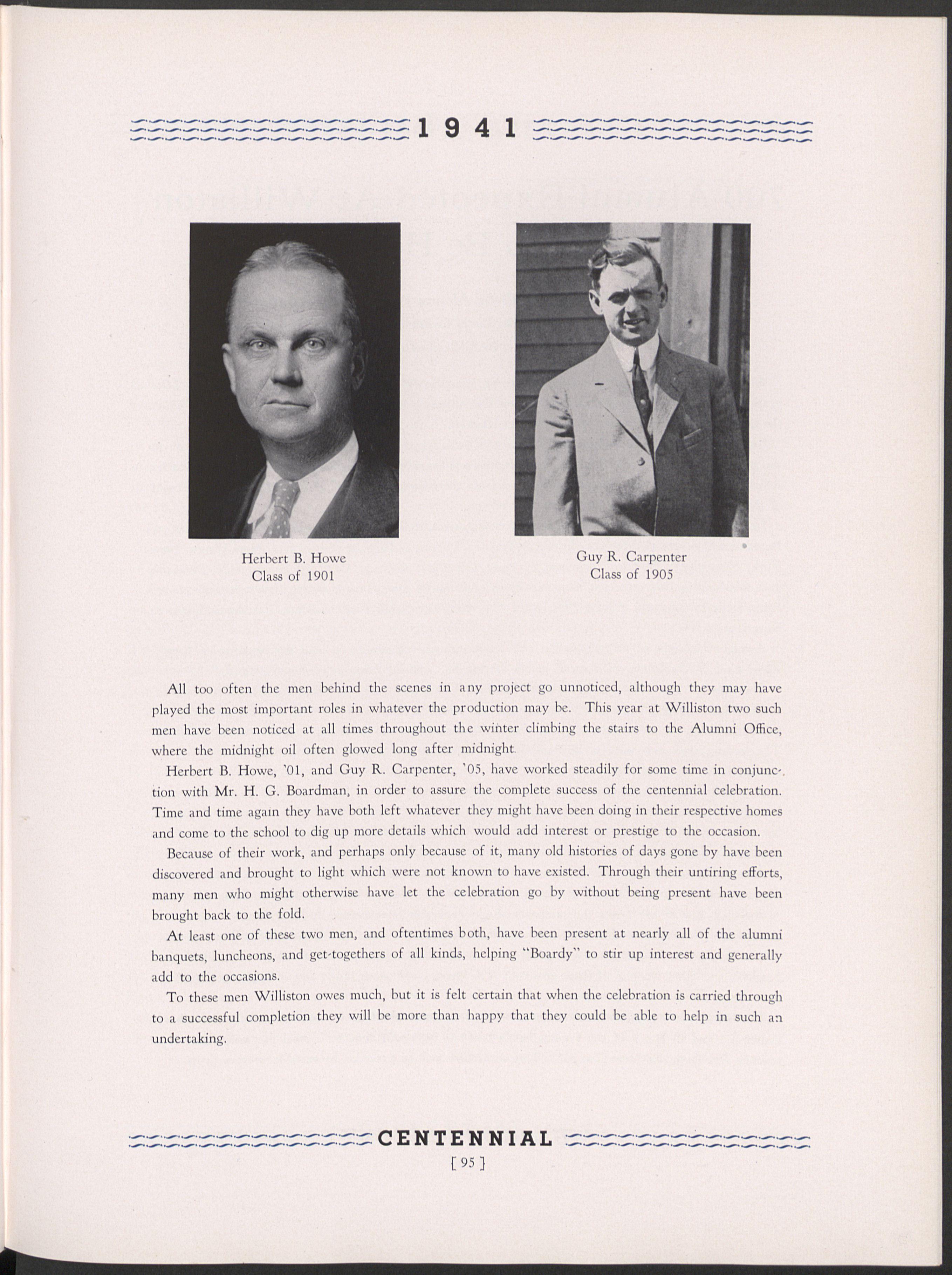 1941

Herbert B. Howe
Class of 1901

Guy R. Carpenter
Class of 1905

All too often the men behind the scenes in any project go unnoticed, although they may have played the most important roles in whatever the production may be. This year at Williston two such men have been noticed at all times throughout the winter climbing the stairs to the Alumni Office, where the midnight oil often glowed long after midnight.

Herbert B. Howe, '01, and Guy R. Carpenter, '05, have worked steadily for some time in conjunction with Mr. H. G. Boardman, in order to assure the complete success of the centennial celebration. Time and time again they have both left whatever they might have been doing in their respective homes and come to the school to dig up more details which would add interest or prestige to the occasion.

Because of their work, and perhaps only because of it, many old histories of days gone by have been discovered and brought to light which were not known to have existed. Through their untiring efforts, many men who might otherwise have let the celebration go by without being present have been brought back to the fold.

At least one of these two men, and oftentimes both, have been present at nearly all of the alumni banquets, luncheons, and get-togethers of all kinds, helping "Boardy" to stir up interest and generally add to the occasions.

To these men Williston owes much, but it is felt certain that when the celebration is carried through to a successful completion they will be more than happy that they could be able to help in such an undertaking.

CENTENNIAL
[ 95 ]